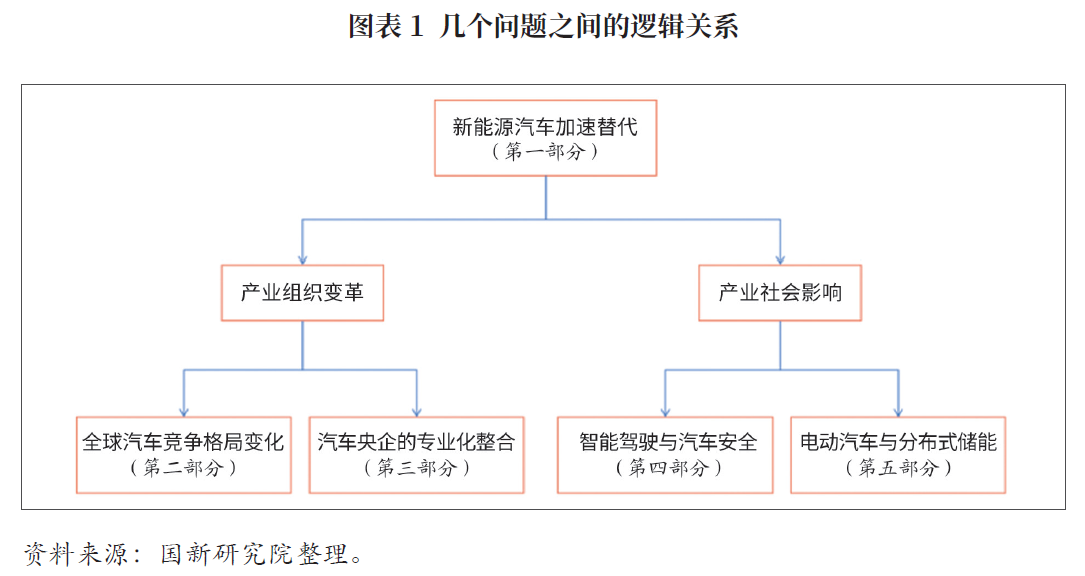 图表 1 几个问题之间的逻辑关系

新能源汽车加速替代
（第一部分）

产业组织变革

产业社会影响

全球汽车竞争格局变化
（第二部分）

汽车央企的专业化整合
（第三部分）

智能驾驶与汽车安全
（第四部分）

电动汽车与分布式储能
（第五部分）

资料来源：国新研究院整理。